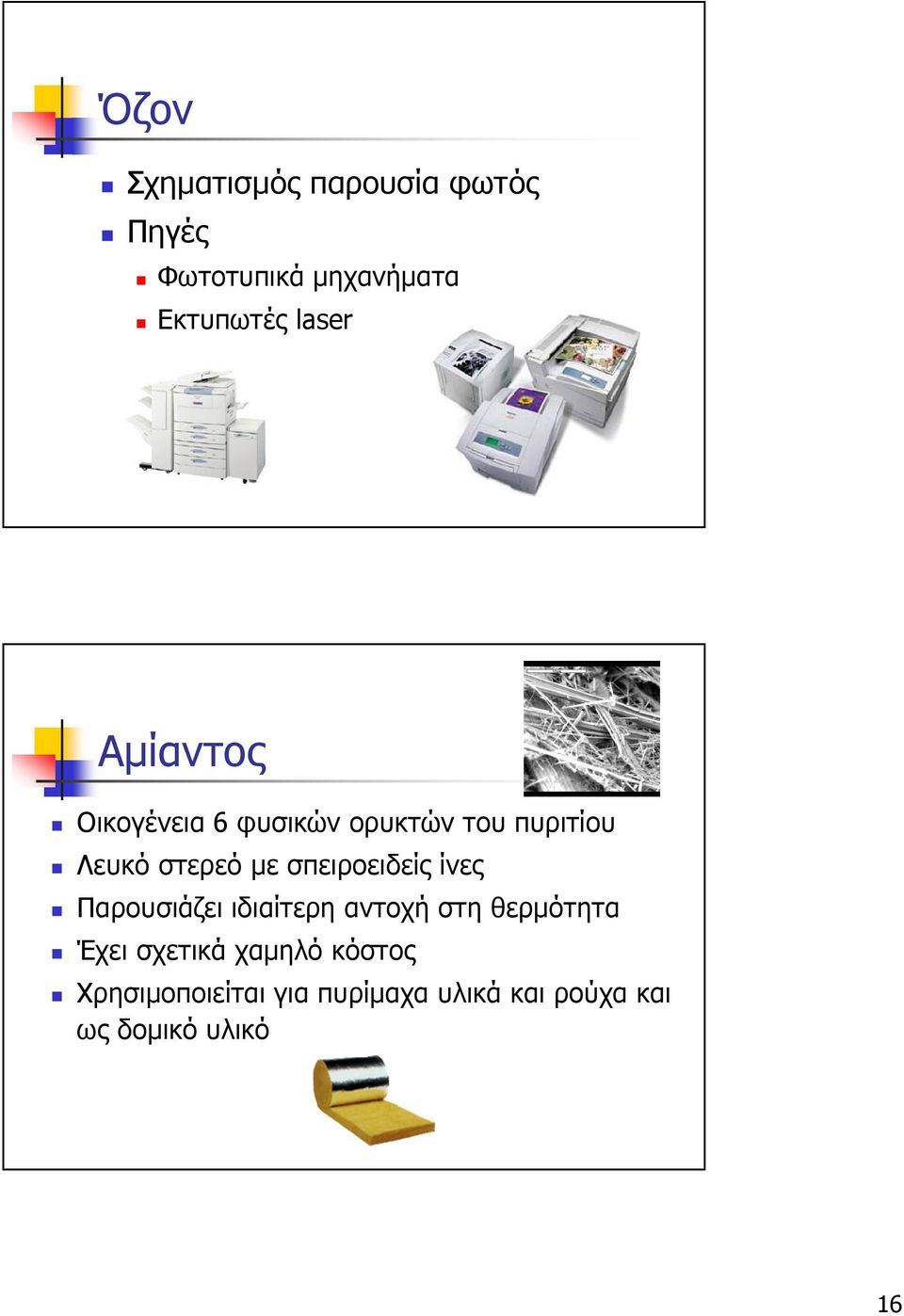 Όζον

Σχηματισμός παρουσία φωτός

Πηγές

Φωτοτυπικά μηχανήματα

Εκτυπωτές laser

Αμίαντος

Οικογένεια 6 φυσικών ορυκτών του πυριτίου

Λευκό στερεό με σπειροειδείς ίνες

Παρουσιάζει ιδιαίτερη αντοχή στη θερμότητα

Έχει σχετικά χαμηλό κόστος

Χρησιμοποιείται για πυρίμαχα υλικά και ρούχα και ως δομικό υλικό

16